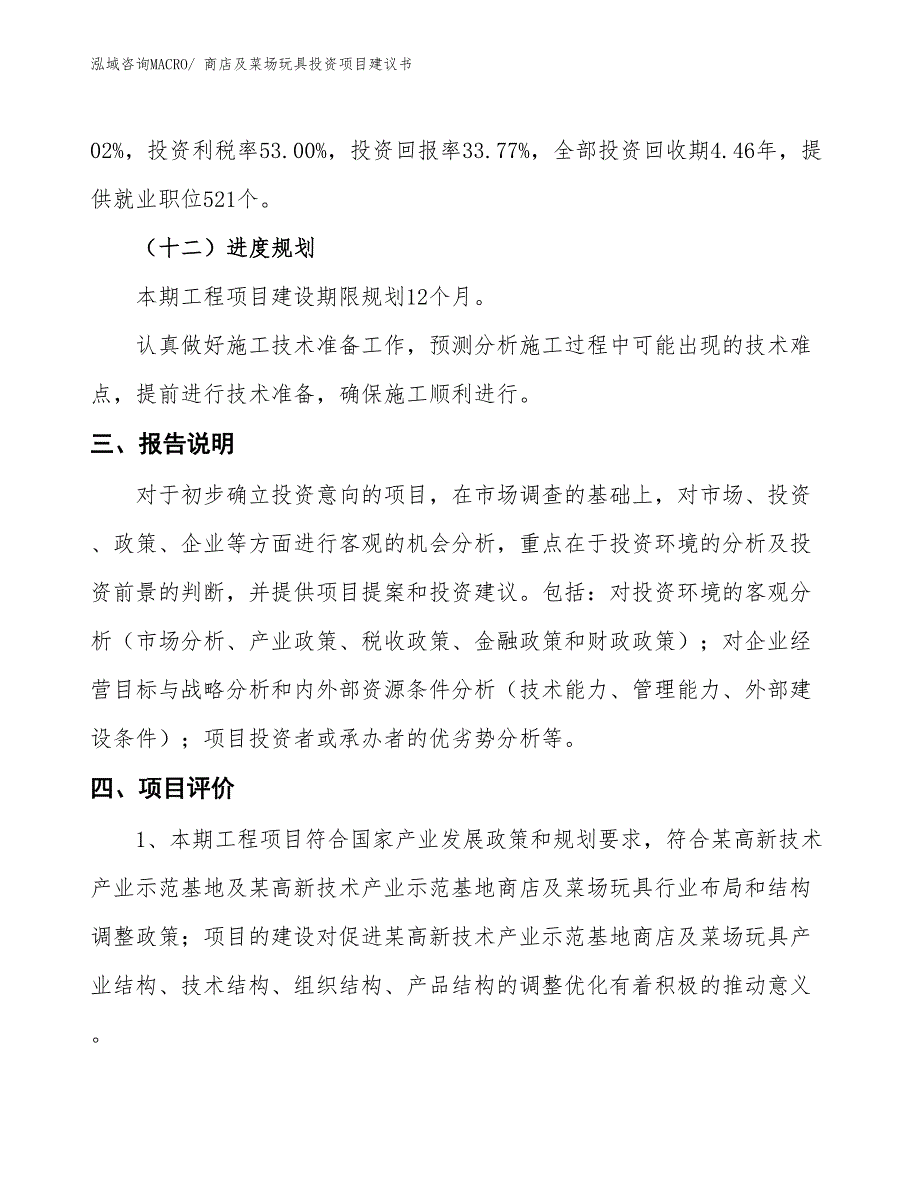 泓域咨询MACRO/ 商店及菜场玩具投资项目建议书

02%，投资利税率53.00%，投资回报率33.77%，全部投资回收期4.46年，提供就业职位521个。

（十二）进度规划

本期工程项目建设期限规划12个月。

认真做好施工技术准备工作，预测分析施工过程中可能出现的技术难点，提前进行技术准备，确保施工顺利进行。

三、报告说明

对于初步确立投资意向的项目，在市场调查的基础上，对市场、投资、政策、企业等方面进行客观的机会分析，重点在于投资环境的分析及投资前景的判断，并提供项目提案和投资建议。包括：对投资环境的客观分析（市场分析、产业政策、税收政策、金融政策和财政政策）；对企业经营目标与战略分析和内外部资源条件分析（技术能力、管理能力、外部建设条件）；项目投资者或承办者的优劣势分析等。

四、项目评价

1、本期工程项目符合国家产业发展政策和规划要求，符合某高新技术产业示范基地及某高新技术产业示范基地商店及菜场玩具行业布局和结构调整政策；项目的建设对促进某高新技术产业示范基地商店及菜场玩具产业结构、技术结构、组织结构、产品结构的调整优化有着积极的推动意义。